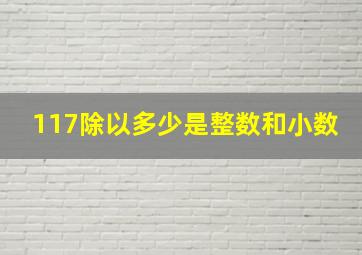 117除以多少是整数和小数